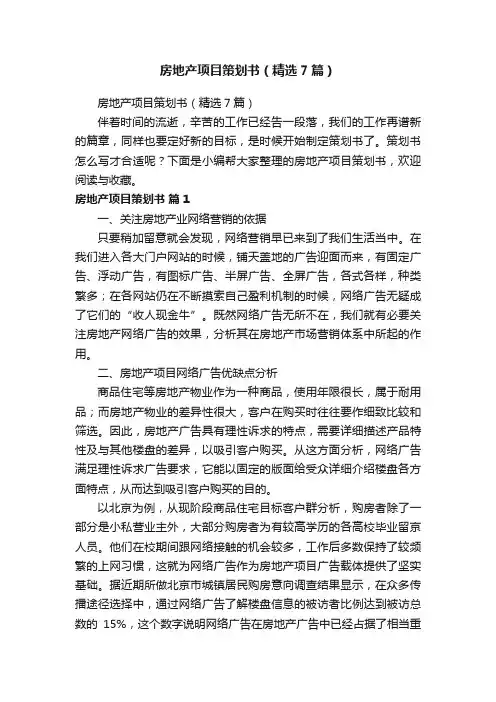 房地产项目策划书（精选7篇）

房地产项目策划书（精选7篇）

伴着时间的流逝，辛苦的工作已经告一段落，我们的工作再谱新的篇章，同样也要定好新的目标，是时候开始制定策划书了。策划书怎么写才合适呢？下面是小编帮大家整理的房地产项目策划书，欢迎阅读与收藏。

房地产项目策划书 篇1

一、关注房地产业网络营销的依据

只要稍加留意就会发现，网络营销早已来到了我们生活当中。在我们进入各大门户网站的时候，铺天盖地的广告迎面而来，有固定广告、浮动广告，有图标广告、半屏广告、全屏广告，各式各样，种类繁多；在各网站仍在不断摸索自己盈利机制的时候，网络广告无疑成了它们的“收人现金牛”。既然网络广告无所不在，我们就有必要关注房地产网络广告的效果，分析其在房地产市场营销体系中所起的作用。

二、房地产项目网络广告优缺点分析

商品住宅等房地产物业作为一种商品，使用年限很长，属于耐用品；而房地产物业的差异性很大，客户在购买时往往要作细致比较和筛选。因此，房地产广告具有理性诉求的特点，需要详细描述产品特性及与其他楼盘的差异，以吸引客户购买。从这方面分析，网络广告满足理性诉求广告要求，它能以固定的版面给受众详细介绍楼盘各方面特点，从而达到吸引客户购买的目的。

以北京为例，从现阶段商品住宅目标客户群分析，购房者除了一部分是小私营业主外，大部分购房者为有较高学历的各高校毕业留京人员。他们在校期间跟网络接触的机会较多，工作后多数保持了较频繁的上网习惯，这就为网络广告作为房地产项目广告载体提供了坚实基础。据近期所做北京市城镇居民购房意向调查结果显示，在众多传播途径选择中，通过网络广告了解楼盘信息的被访者比例达到被访总数的 15%，这个数字说明网络广告在房地产广告中已经占据了相当重